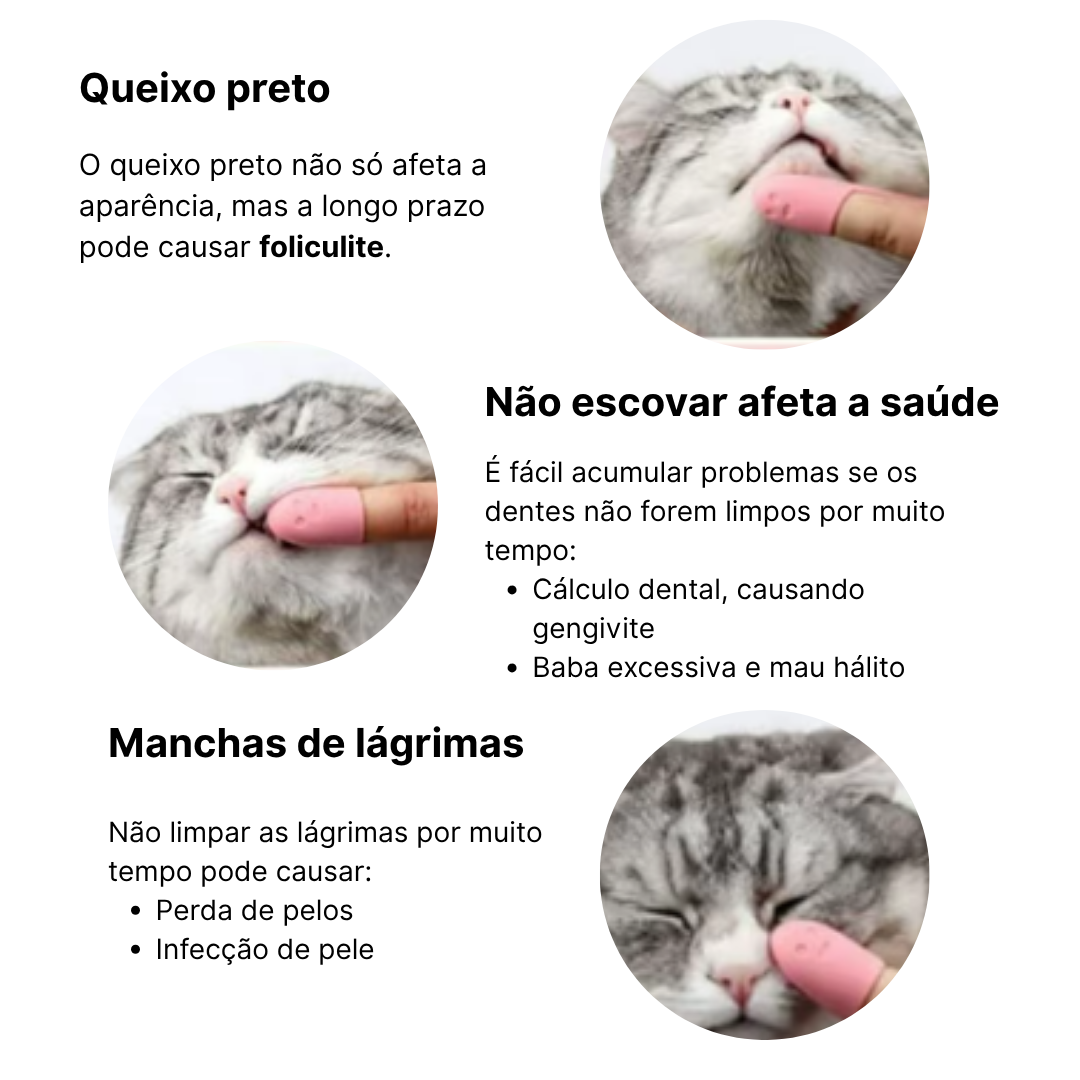 Queixo preto

O queixo preto não só afeta a aparência, mas a longo prazo pode causar foliculite.

Não escovar afeta a saúde

É fácil acumular problemas se os dentes não forem limpos por muito tempo:

• Cálculo dental, causando gengivite
• Baba excessiva e mau hálito

Manchas de lágrimas

Não limpar as lágrimas por muito tempo pode causar:

• Perda de pelos
• Infecção de pele